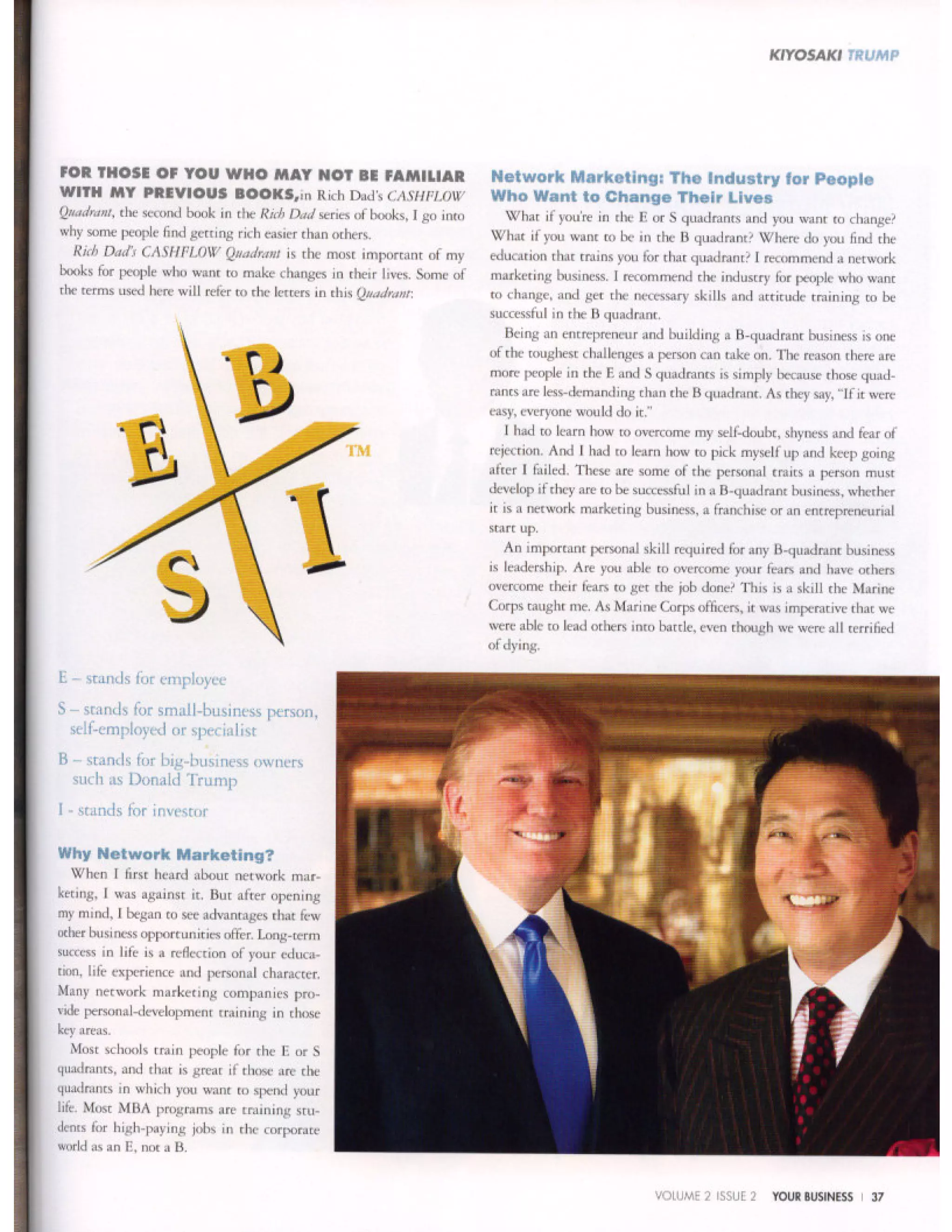 KIYOSAKI TRUMP

FOR THOSE OF YOU WHO MAY NOT BE FAMILIAR WITH MY PREVIOUS BOOKS,in Rich Dad's CASHFLOW Quadrant, the second book in the Rich Dad series of books, I go into why some people find getting rich easier than others.

Rich Dad's CASHFLOW Quadrant is the most important of my books for people who want to make changes in their lives. Some of the terms used here will refer to the letters in this Quadrant:

E B S I TM

E – stands for employee

S – stands for small-business person, self-employed or specialist

B – stands for big-business owners such as Donald Trump

I - stands for investor

Why Network Marketing?

When I first heard about network marketing, I was against it. But after opening my mind, I began to see advantages that few other business opportunities offer. Long-term success in life is a reflection of your education, life experience and personal character. Many network marketing companies provide personal-development training in those key areas.

Most schools train people for the E or S quadrants, and that is great if those are the quadrants in which you want to spend your life. Most MBA programs are training students for high-paying jobs in the corporate world as an E, not a B.

Network Marketing: The Industry for People Who Want to Change Their Lives

What if you're in the E or S quadrants and you want to change? What if you want to be in the B quadrant? Where do you find the education that trains you for that quadrant? I recommend a network marketing business. I recommend the industry for people who want to change, and get the necessary skills and attitude training to be successful in the B quadrant.

Being an entrepreneur and building a B-quadrant business is one of the toughest challenges a person can take on. The reason there are more people in the E and S quadrants is simply because those quadrants are less-demanding than the B quadrant. As they say, "If it were easy, everyone would do it."

I had to learn how to overcome my self-doubt, shyness and fear of rejection. And I had to learn how to pick myself up and keep going after I failed. These are some of the personal traits a person must develop if they are to be successful in a B-quadrant business, whether it is a network marketing business, a franchise or an entrepreneurial start up.

An important personal skill required for any B-quadrant business is leadership. Are you able to overcome your fears and have others overcome their fears to get the job done? This is a skill the Marine Corps taught me. As Marine Corps officers, it was imperative that we were able to lead others into battle, even though we were all terrified of dying.

VOLUME 2 ISSUE 2 YOUR BUSINESS | 37